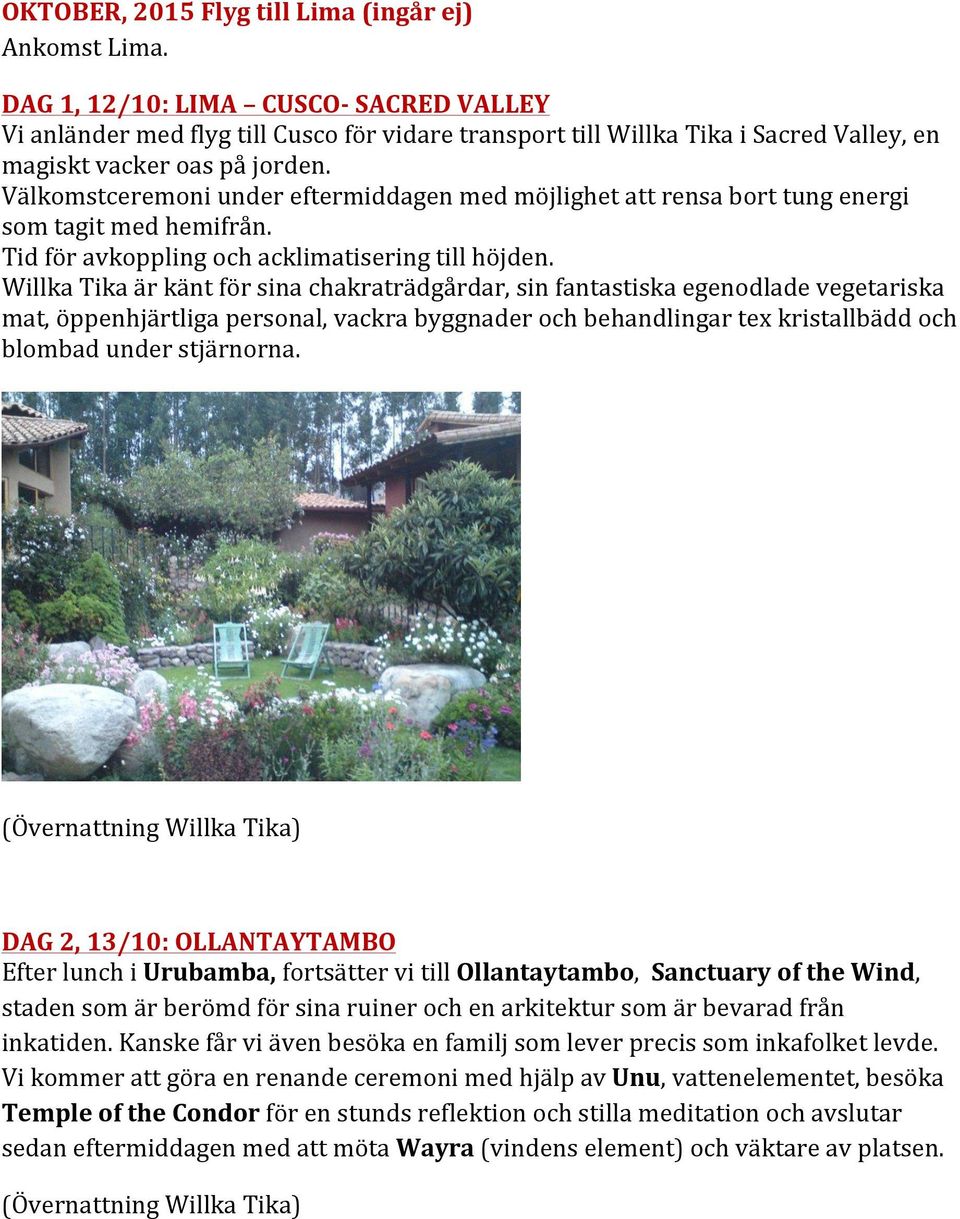 OKTOBER, 2015 Flyg till Lima (ingår ej)
Ankomst Lima.

DAG 1, 12/10: LIMA – CUSCO- SACRED VALLEY
Vi anländer med flyg till Cusco för vidare transport till Willka Tika i Sacred Valley, en magiskt vacker oas på jorden.
Välkomstceremoni under eftermiddagen med möjlighet att rensa bort tung energi som tagit med hemifrån.
Tid för avkoppling och acklimatisering till höjden.
Willka Tika är känt för sina chakraträdgårdar, sin fantastiska egenodlade vegetariska mat, öppenhjärtliga personal, vackra byggnader och behandlingar tex kristallbädd och blombad under stjärnorna.

(Övernattning Willka Tika)

DAG 2, 13/10: OLLANTAYTAMBO
Efter lunch i Urubamba, fortsätter vi till Ollantaytambo, Sanctuary of the Wind, staden som är berömd för sina ruiner och en arkitektur som är bevarad från inkatiden. Kanske får vi även besöka en familj som lever precis som inkafolket levde. Vi kommer att göra en renande ceremoni med hjälp av Unu, vattenelementet, besöka Temple of the Condor för en stunds reflektion och stilla meditation och avslutar sedan eftermiddagen med att möta Wayra (vindens element) och väktare av platsen.

(Övernattning Willka Tika)